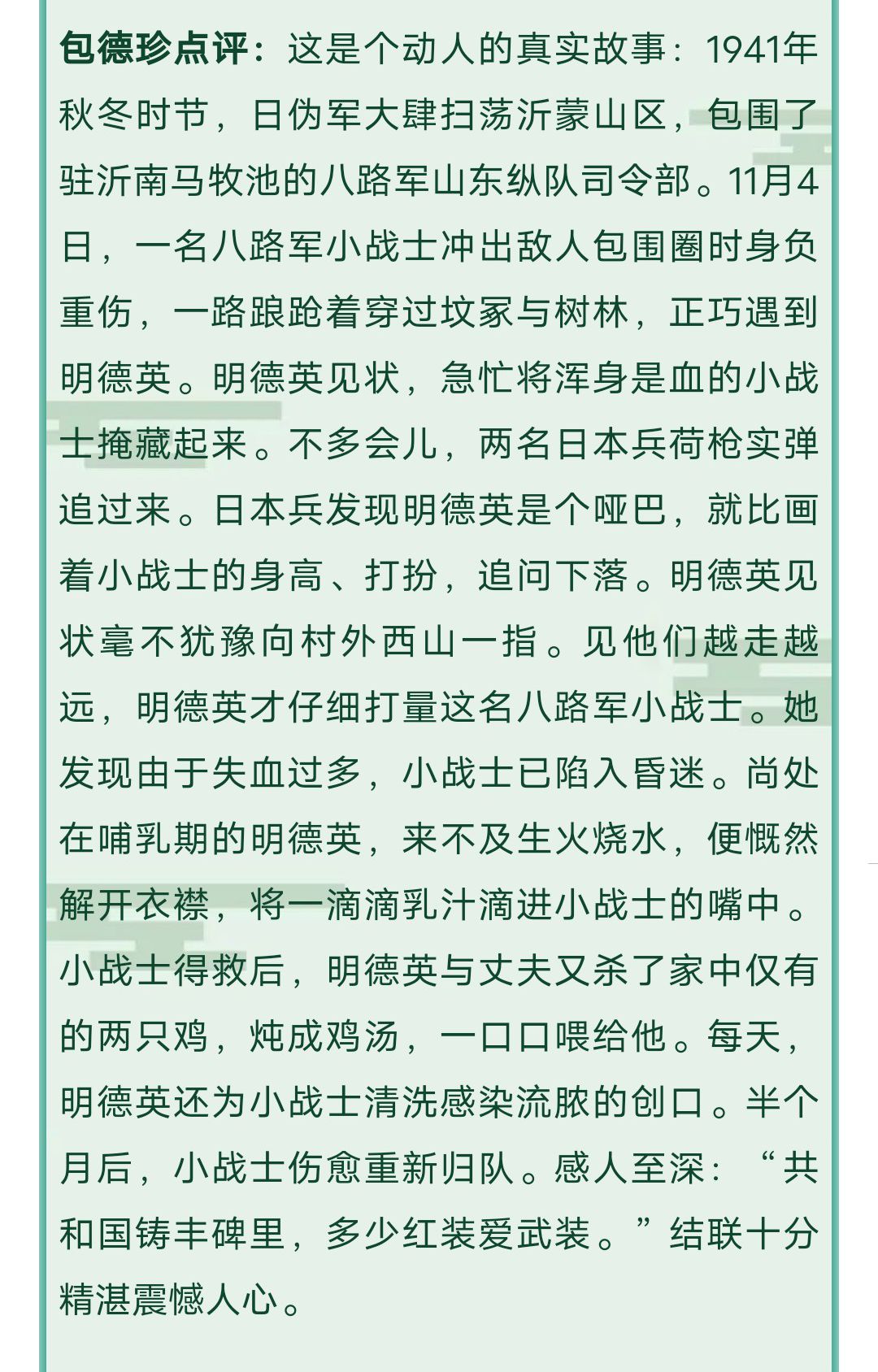 包德珍点评：这是个动人的真实故事：1941年秋冬时节，日伪军大肆扫荡沂蒙山区，包围了驻沂南马牧池的八路军山东纵队司令部。11月4日，一名八路军小战士冲出敌人包围圈时身负重伤，一路踉跄着穿过坟冢与树林，正巧遇到明德英。明德英见状，急忙将浑身是血的小战士掩藏起来。不多会儿，两名日本兵荷枪实弹追过来。日本兵发现明德英是个哑巴，就比画着小战士的身高、打扮，追问下落。明德英见状毫不犹豫向村外西山一指。见他们越走越远，明德英才仔细打量这名八路军小战士。她发现由于失血过多，小战士已陷入昏迷。尚处在哺乳期的明德英，来不及生火烧水，便慨然解开衣襟，将一滴滴乳汁滴进小战士的嘴中。小战士得救后，明德英与丈夫又杀了家中仅有的两只鸡，炖成鸡汤，一口口喂给他。每天，明德英还为小战士清洗感染流脓的创口。半个月后，小战士伤愈重新归队。感人至深：“共和国铸丰碑里，多少红装爱武装。”结联十分精湛震憾人心。